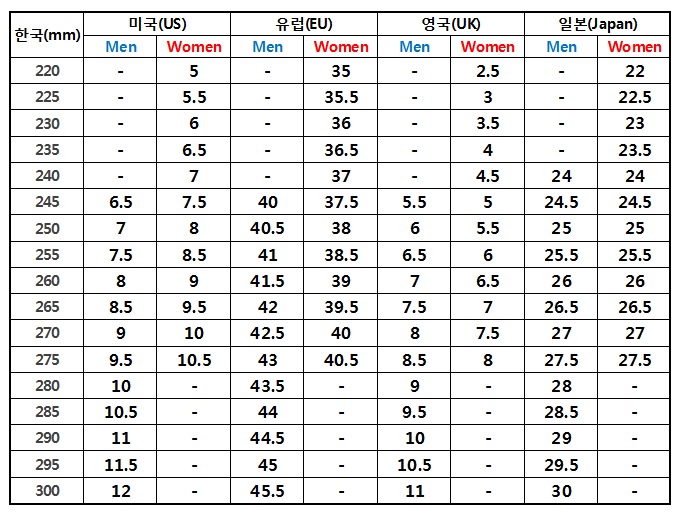 | 한국(mm) | 미국(US) | | 유럽(EU) | | 영국(UK) | | 일본(Japan) | |
|---|---|---|---|---|---|---|---|---|
| | Men | Women | Men | Women | Men | Women | Men | Women |
| 220 | - | 5 | - | 35 | - | 2.5 | - | 22 |
| 225 | - | 5.5 | - | 35.5 | - | 3 | - | 22.5 |
| 230 | - | 6 | - | 36 | - | 3.5 | - | 23 |
| 235 | - | 6.5 | - | 36.5 | - | 4 | - | 23.5 |
| 240 | - | 7 | - | 37 | - | 4.5 | 24 | 24 |
| 245 | 6.5 | 7.5 | 40 | 37.5 | 5.5 | 5 | 24.5 | 24.5 |
| 250 | 7 | 8 | 40.5 | 38 | 6 | 5.5 | 25 | 25 |
| 255 | 7.5 | 8.5 | 41 | 38.5 | 6.5 | 6 | 25.5 | 25.5 |
| 260 | 8 | 9 | 41.5 | 39 | 7 | 6.5 | 26 | 26 |
| 265 | 8.5 | 9.5 | 42 | 39.5 | 7.5 | 7 | 26.5 | 26.5 |
| 270 | 9 | 10 | 42.5 | 40 | 8 | 7.5 | 27 | 27 |
| 275 | 9.5 | 10.5 | 43 | 40.5 | 8.5 | 8 | 27.5 | 27.5 |
| 280 | 10 | - | 43.5 | - | 9 | - | 28 | - |
| 285 | 10.5 | - | 44 | - | 9.5 | - | 28.5 | - |
| 290 | 11 | - | 44.5 | - | 10 | - | 29 | - |
| 295 | 11.5 | - | 45 | - | 10.5 | - | 29.5 | - |
| 300 | 12 | - | 45.5 | - | 11 | - | 30 | - |